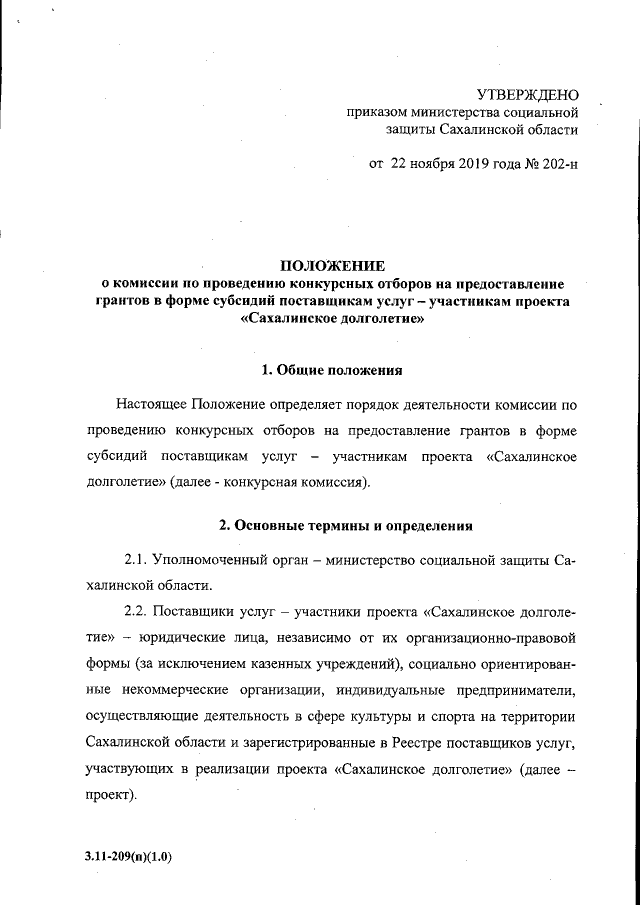 УТВЕРЖДЕНО
приказом министерства социальной защиты Сахалинской области

от 22 ноября 2019 года № 202-н

ПОЛОЖЕНИЕ
о комиссии по проведению конкурсных отборов на предоставление грантов в форме субсидий поставщикам услуг – участникам проекта «Сахалинское долголетие»

1. Общие положения

Настоящее Положение определяет порядок деятельности комиссии по проведению конкурсных отборов на предоставление грантов в форме субсидий поставщикам услуг – участникам проекта «Сахалинское долголетие» (далее - конкурсная комиссия).

2. Основные термины и определения

2.1. Уполномоченный орган – министерство социальной защиты Сахалинской области.

2.2. Поставщики услуг – участники проекта «Сахалинское долголетие» – юридические лица, независимо от их организационно-правовой формы (за исключением казенных учреждений), социально ориентированные некоммерческие организации, индивидуальные предприниматели, осуществляющие деятельность в сфере культуры и спорта на территории Сахалинской области и зарегистрированные в Реестре поставщиков услуг, участвующих в реализации проекта «Сахалинское долголетие» (далее – проект).

3.11-209(п)(1.0)